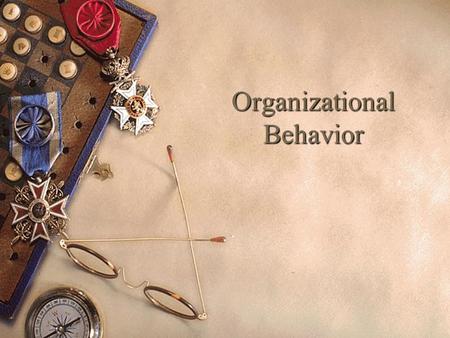 Organizational
Behavior